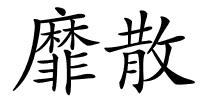 靡散